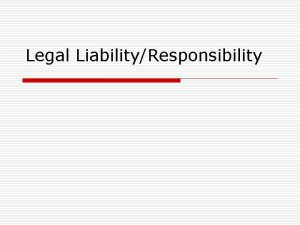 Legal Liability/Responsibility